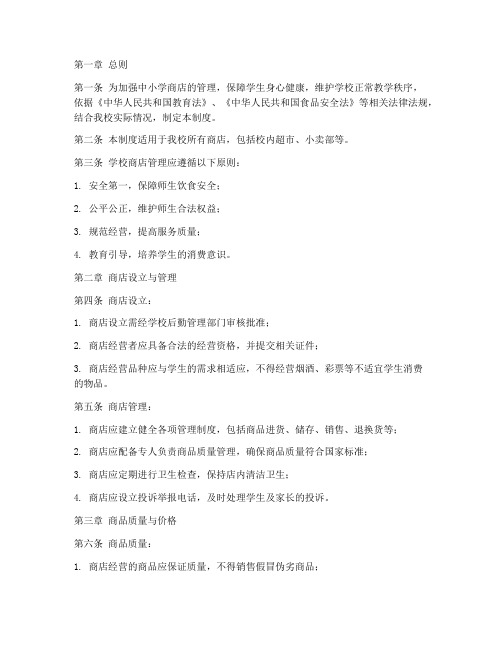 第一章 总则

第一条 为加强中小学商店的管理，保障学生身心健康，维护学校正常教学秩序，依据《中华人民共和国教育法》、《中华人民共和国食品安全法》等相关法律法规，结合我校实际情况，制定本制度。

第二条 本制度适用于我校所有商店，包括校内超市、小卖部等。

第三条 学校商店管理应遵循以下原则：

1. 安全第一，保障师生饮食安全；

2. 公平公正，维护师生合法权益；

3. 规范经营，提高服务质量；

4. 教育引导，培养学生的消费意识。

第二章 商店设立与管理

第四条 商店设立：

1. 商店设立需经学校后勤管理部门审核批准；

2. 商店经营者应具备合法的经营资格，并提交相关证件；

3. 商店经营品种应与学生的需求相适应，不得经营烟酒、彩票等不适宜学生消费的物品。

第五条 商店管理：

1. 商店应建立健全各项管理制度，包括商品进货、储存、销售、退换货等；

2. 商店应配备专人负责商品质量管理，确保商品质量符合国家标准；

3. 商店应定期进行卫生检查，保持店内清洁卫生；

4. 商店应设立投诉举报电话，及时处理学生及家长的投诉。

第三章 商品质量与价格

第六条 商品质量：

1. 商店经营的商品应保证质量，不得销售假冒伪劣商品；